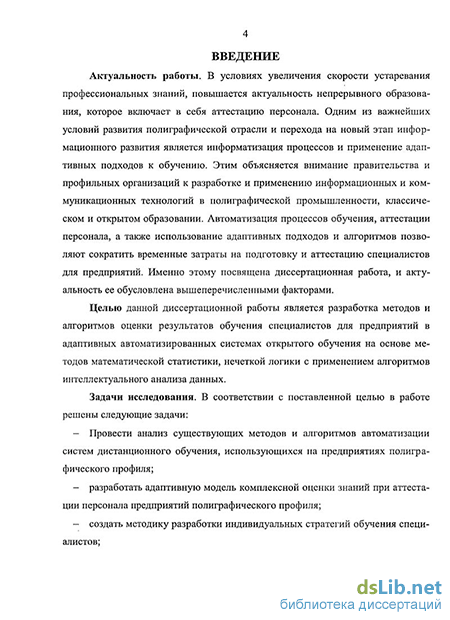 4

ВВЕДЕНИЕ

Актуальность работы. В условиях увеличения скорости устаревания профессиональных знаний, повышается актуальность непрерывного образования, которое включает в себя аттестацию персонала. Одним из важнейших условий развития полиграфической отрасли и перехода на новый этап информационного развития является информатизация процессов и применение адаптивных подходов к обучению. Этим объясняется внимание правительства и профильных организаций к разработке и применению информационных и коммуникационных технологий в полиграфической промышленности, классическом и открытом образовании. Автоматизация процессов обучения, аттестации персонала, а также использование адаптивных подходов и алгоритмов позволяют сократить временные затраты на подготовку и аттестацию специалистов для предприятий. Именно этому посвящена диссертационная работа, и актуальность ее обусловлена вышеперечисленными факторами.

Целью данной диссертационной работы является разработка методов и алгоритмов оценки результатов обучения специалистов для предприятий в адаптивных автоматизированных системах открытого обучения на основе методов математической статистики, нечеткой логики с применением алгоритмов интеллектуального анализа данных.

Задачи исследования. В соответствии с поставленной целью в работе решены следующие задачи:

– Провести анализ существующих методов и алгоритмов автоматизации систем дистанционного обучения, использующихся на предприятиях полиграфического профиля;

– разработать адаптивную модель комплексной оценки знаний при аттестации персонала предприятий полиграфического профиля;

– создать методику разработки индивидуальных стратегий обучения специалистов;

dsLib.net
библиотека диссертаций